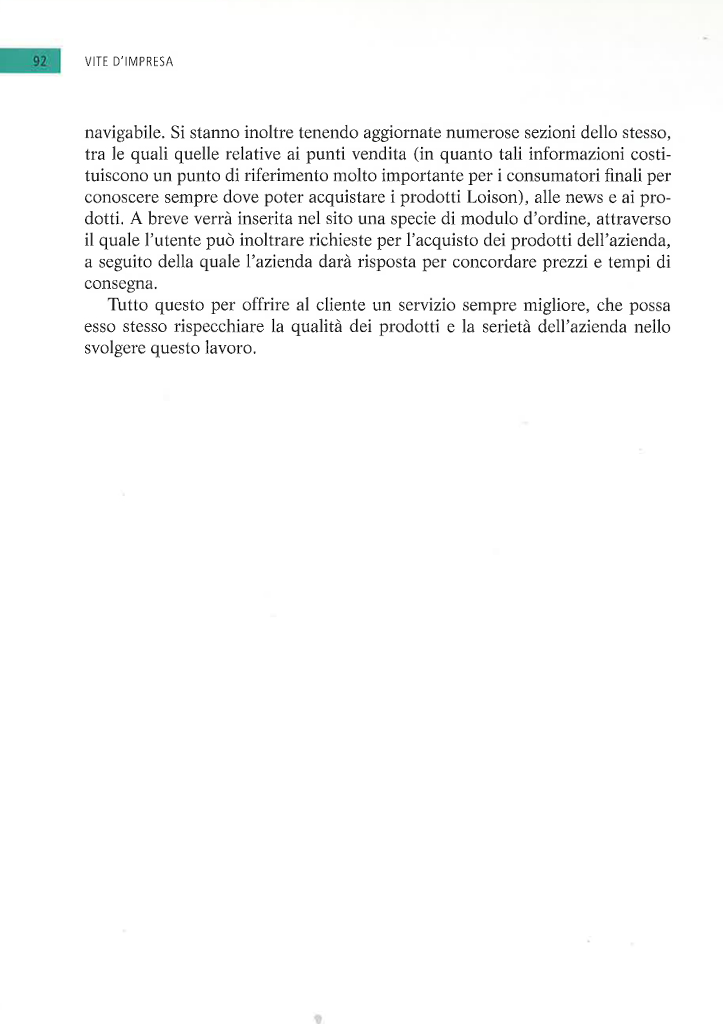 92 VITE D'IMPRESA

navigabile. Si stanno inoltre tenendo aggiornate numerose sezioni dello stesso, tra le quali quelle relative ai punti vendita (in quanto tali informazioni costituiscono un punto di riferimento molto importante per i consumatori finali per conoscere sempre dove poter acquistare i prodotti Loison), alle news e ai prodotti. A breve verrà inserita nel sito una specie di modulo d'ordine, attraverso il quale l'utente può inoltrare richieste per l'acquisto dei prodotti dell'azienda, a seguito della quale l'azienda darà risposta per concordare prezzi e tempi di consegna.

Tutto questo per offrire al cliente un servizio sempre migliore, che possa esso stesso rispecchiare la qualità dei prodotti e la serietà dell'azienda nello svolgere questo lavoro.